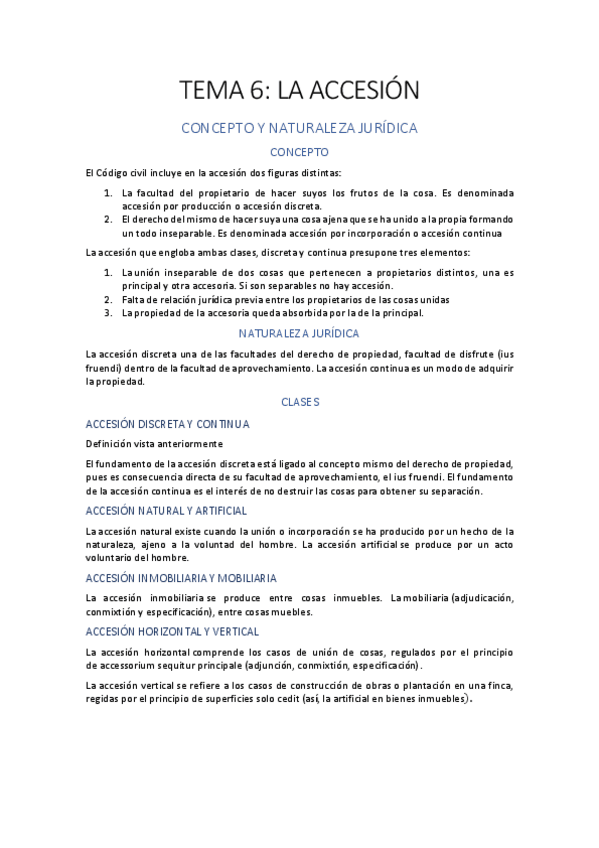 TEMA 6: LA ACCESIÓN

CONCEPTO Y NATURALEZA JURÍDICA

CONCEPTO

El Código civil incluye en la accesión dos figuras distintas:

1. La facultad del propietario de hacer suyos los frutos de la cosa. Es denominada accesión por producción o accesión discreta.
2. El derecho del mismo de hacer suya una cosa ajena que se ha unido a la propia formando un todo inseparable. Es denominada accesión por incorporación o accesión continua

La accesión que engloba ambas clases, discreta y continua presupone tres elementos:

1. La unión inseparable de dos cosas que pertenecen a propietarios distintos, una es principal y otra accesoria. Si son separables no hay accesión.
2. Falta de relación jurídica previa entre los propietarios de las cosas unidas
3. La propiedad de la accesoria queda absorbida por la de la principal.

NATURALEZA JURÍDICA

La accesión discreta una de las facultades del derecho de propiedad, facultad de disfrute (ius fruendi) dentro de la facultad de aprovechamiento. La accesión continua es un modo de adquirir la propiedad.

CLASES

ACCESIÓN DISCRETA Y CONTINUA

Definición vista anteriormente

El fundamento de la accesión discreta está ligado al concepto mismo del derecho de propiedad, pues es consecuencia directa de su facultad de aprovechamiento, el ius fruendi. El fundamento de la accesión continua es el interés de no destruir las cosas para obtener su separación.

ACCESIÓN NATURAL Y ARTIFICIAL

La accesión natural existe cuando la unión o incorporación se ha producido por un hecho de la naturaleza, ajeno a la voluntad del hombre. La accesión artificial se produce por un acto voluntario del hombre.

ACCESIÓN INMOBILIARIA Y MOBILIARIA

La accesión inmobiliaria se produce entre cosas inmuebles. La mobiliaria (adjudicación, conmixtión y especificación), entre cosas muebles.

ACCESIÓN HORIZONTAL Y VERTICAL

La accesión horizontal comprende los casos de unión de cosas, regulados por el principio de accessorium sequitur principale (adjunción, conmixtión, especificación).

La accesión vertical se refiere a los casos de construcción de obras o plantación en una finca, regidas por el principio de superficies solo cedit (así, la artificial en bienes inmuebles).